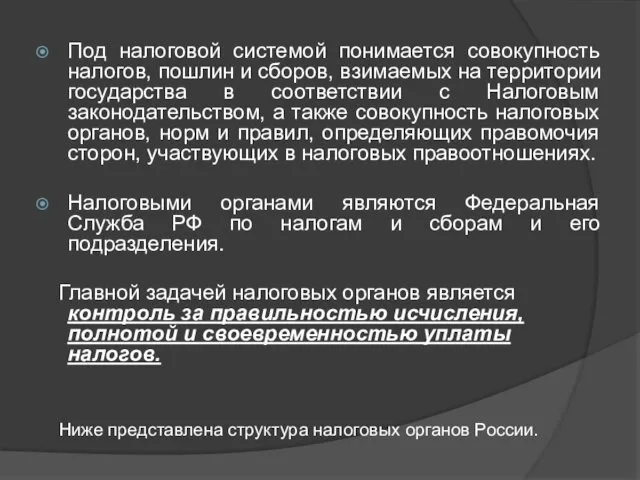 Под налоговой системой понимается совокупность налогов, пошлин и сборов, взимаемых на территории государства в соответствии с Налоговым законодательством, а также совокупность налоговых органов, норм и правил, определяющих правомочия сторон, участвующих в налоговых правоотношениях.

Налоговыми органами являются Федеральная Служба РФ по налогам и сборам и его подразделения.

Главной задачей налоговых органов является контроль за правильностью исчисления, полнотой и своевременностью уплаты налогов.

Ниже представлена структура налоговых органов России.